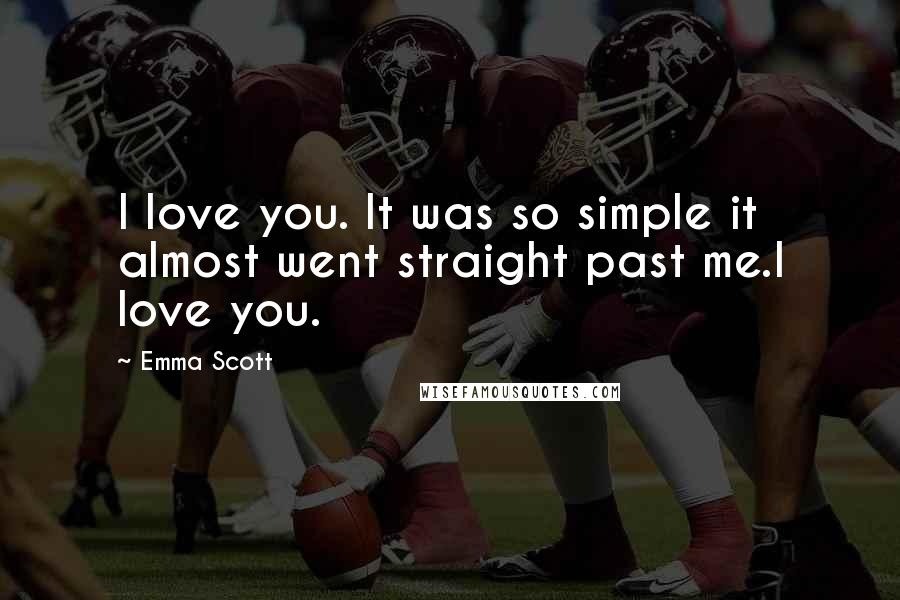 I love you. It was so simple it almost went straight past me.I love you.

~ Emma Scott

WISEFAMOUSQUOTES.COM